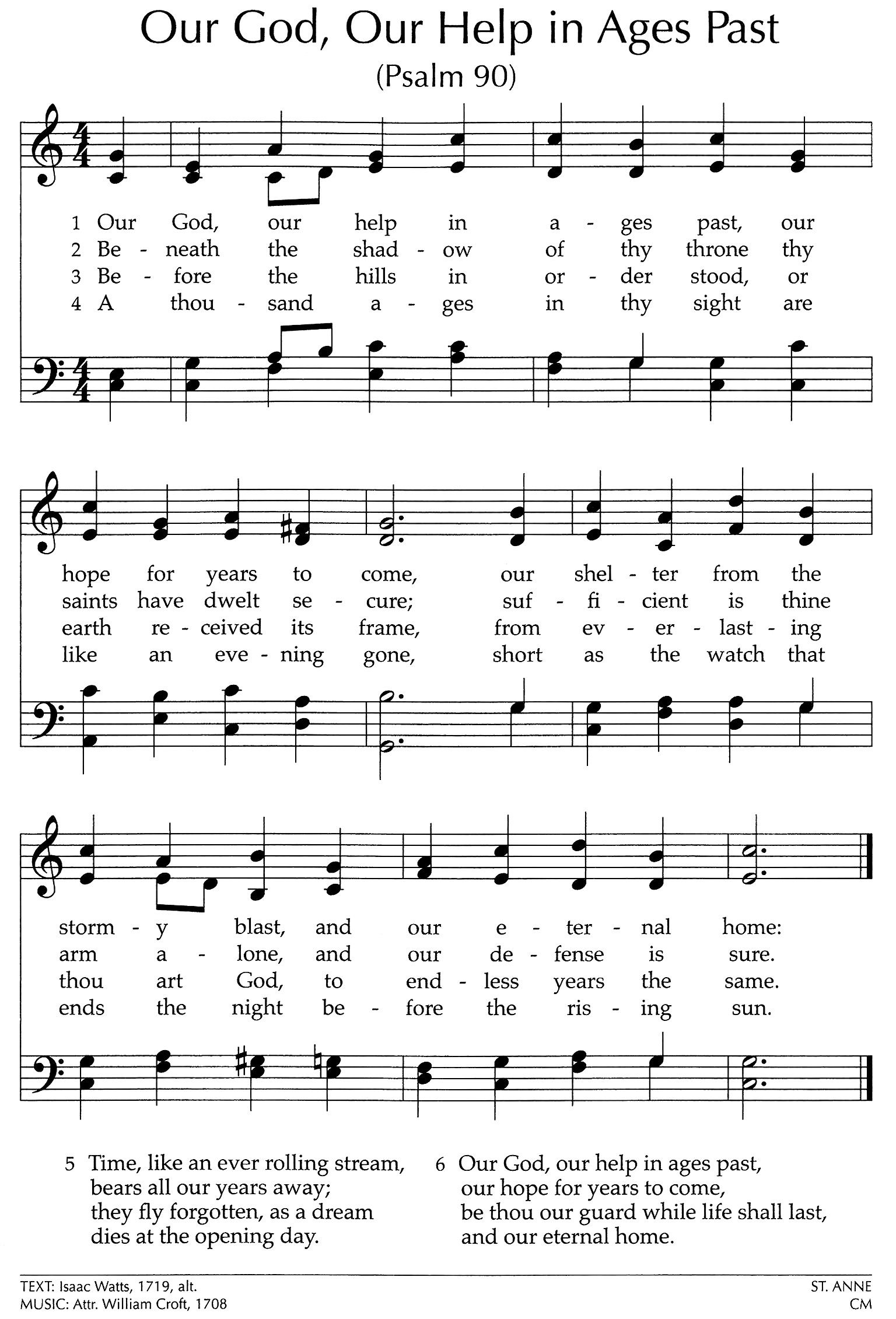 Our God, Our Help in Ages Past
(Psalm 90)

1 Our God, our help in a - ges past, our
2 Be - neath the shad - ow of thy throne thy
3 Be - fore the hills in or - der stood, or
4 A thou - sand a - ges in thy sight are

hope for years to come, our shel - ter from the
saints have dwelt se - cure; suf - fi - cient is thine
earth re - ceived its frame, from ev - er - last - ing
like an eve - ning gone, short as the watch that

storm - y blast, and our e - ter - nal home:
arm a - lone, and our de - fense is sure.
thou art God, to end - less years the same.
ends the night be - fore the ris - ing sun.

5 Time, like an ever rolling stream,
bears all our years away;
they fly forgotten, as a dream
dies at the opening day.

6 Our God, our help in ages past,
our hope for years to come,
be thou our guard while life shall last,
and our eternal home.

TEXT: Isaac Watts, 1719, alt.
MUSIC: Attr. William Croft, 1708

ST. ANNE
CM